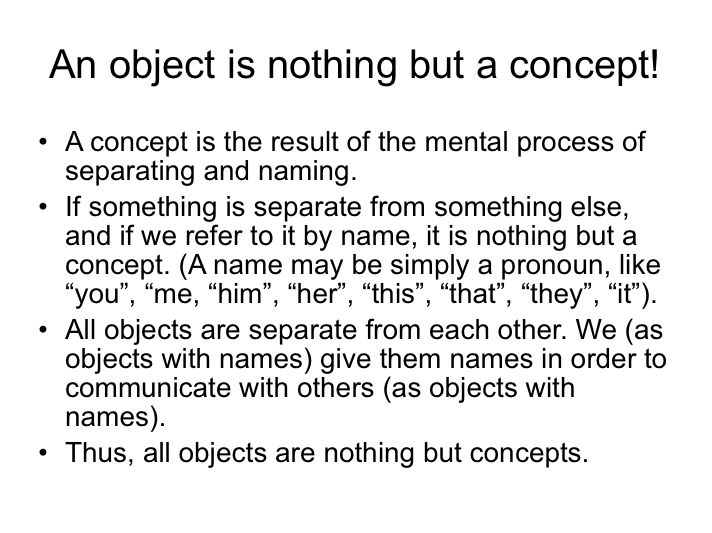 An object is nothing but a concept!

• A concept is the result of the mental process of separating and naming.

• If something is separate from something else, and if we refer to it by name, it is nothing but a concept. (A name may be simply a pronoun, like “you”, “me, “him”, “her”, “this”, “that”, “they”, “it”).

• All objects are separate from each other. We (as objects with names) give them names in order to communicate with others (as objects with names).

• Thus, all objects are nothing but concepts.